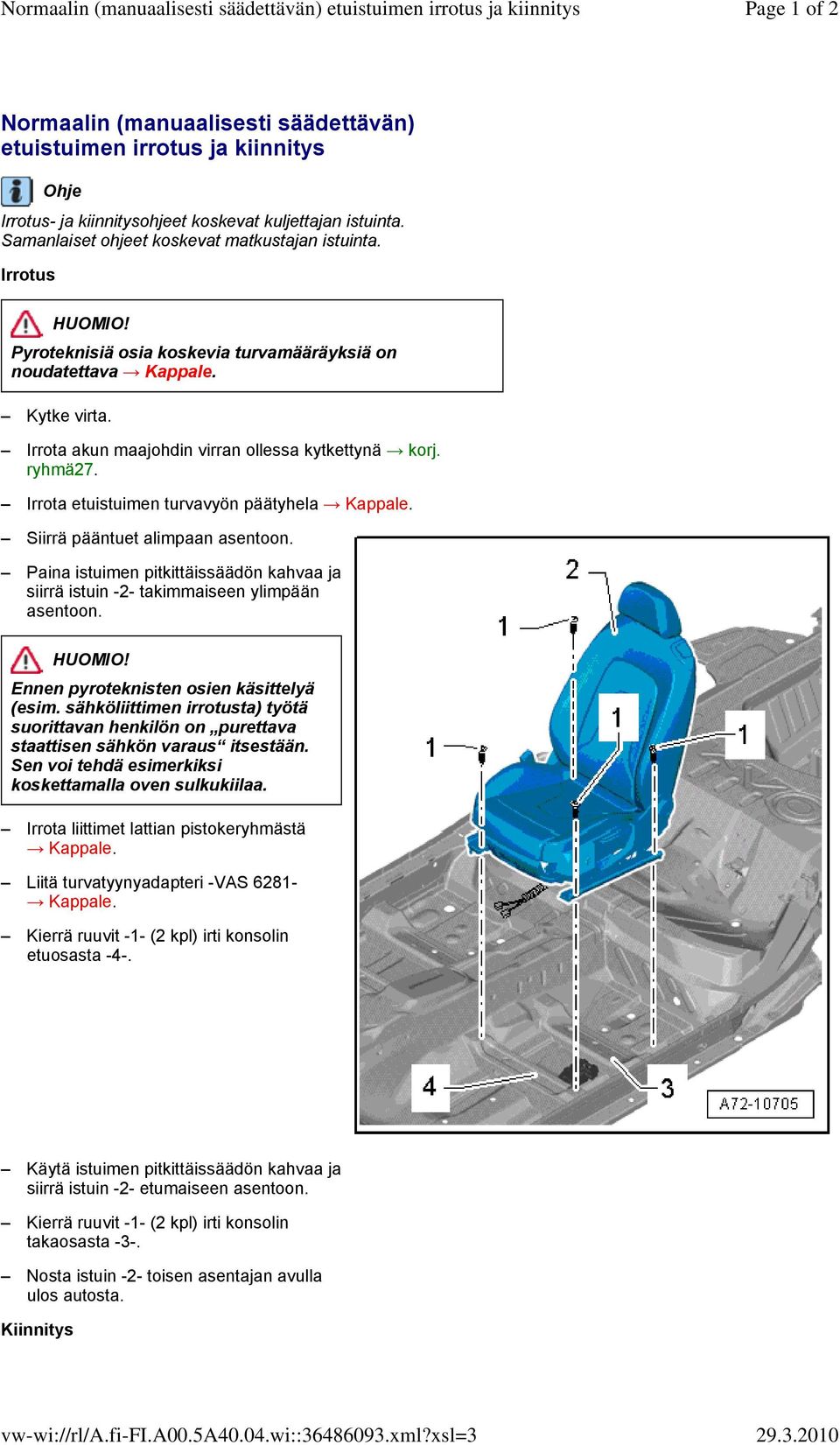 Normaalin (manuaalisesti säädettävän) etuistuimen irrotus ja kiinnitys Page 1 of 2

Normaalin (manuaalisesti säädettävän) etuistuimen irrotus ja kiinnitys

Ohje

Irrotus- ja kiinnitysohjeet koskevat kuljettajan istuinta. Samanlaiset ohjeet koskevat matkustajan istuinta.

Irrotus

HUOMIO!

Pyroteknisiä osia koskevia turvamääräyksiä on noudatettava → Kappale.

– Kytke virta.

– Irrota akun maajohdin virran ollessa kytkettynä → korj. ryhmä27.

– Irrota etuistuimen turvavyön päätyhela → Kappale.

– Siirrä pääntuet alimpaan asentoon.

– Paina istuimen pitkittäissäädön kahvaa ja siirrä istuin -2- takimmaiseen ylimpään asentoon.

HUOMIO!

Ennen pyroteknisten osien käsittelyä (esim. sähköliittimen irrotusta) työtä suorittavan henkilön on „purettava staattisen sähkön varaus“ itsestään. Sen voi tehdä esimerkiksi koskettamalla oven sulkukiilaa.

– Irrota liittimet lattian pistokeryhmästä → Kappale.

– Liitä turvatyynyadapteri -VAS 6281- → Kappale.

– Kierrä ruuvit -1- (2 kpl) irti konsolin etuosasta -4-.

2
1
1
1
1
4
3
A72-10705

– Käytä istuimen pitkittäissäädön kahvaa ja siirrä istuin -2- etumaiseen asentoon.

– Kierrä ruuvit -1- (2 kpl) irti konsolin takaosasta -3-.

– Nosta istuin -2- toisen asentajan avulla ulos autosta.

Kiinnitys

vw-wi://rl/A.fi-FI.A00.5A40.04.wi::36486093.xml?xsl=3 29.3.2010